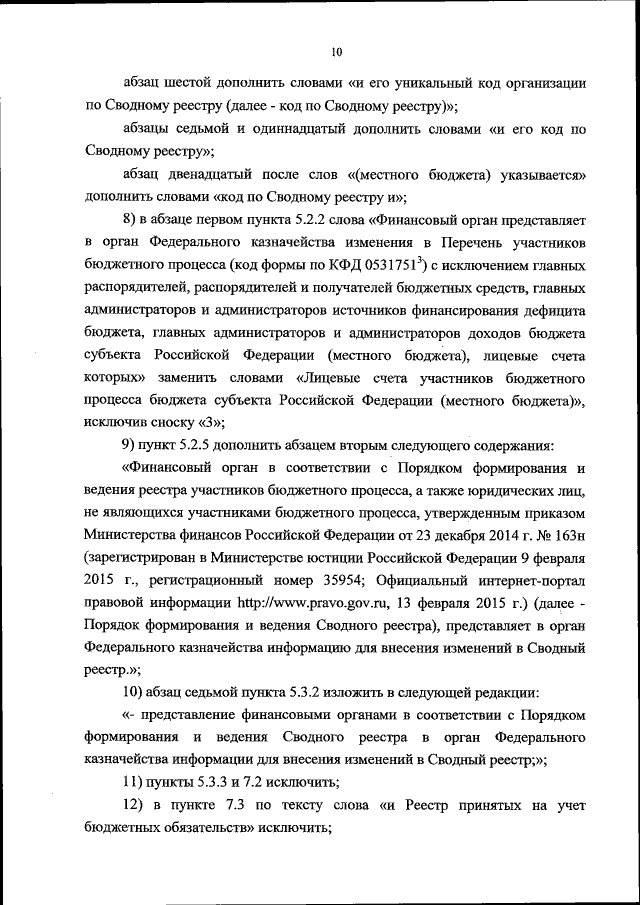 10

абзац шестой дополнить словами «и его уникальный код организации по Сводному реестру (далее - код по Сводному реестру)»;

абзацы седьмой и одиннадцатый дополнить словами «и его код по Сводному реестру»;

абзац двенадцатый после слов «(местного бюджета) указывается» дополнить словами «код по Сводному реестру и»;

8) в абзаце первом пункта 5.2.2 слова «Финансовый орган представляет в орган Федерального казначейства изменения в Перечень участников бюджетного процесса (код формы по КФД 0531751$^3$) с исключением главных распорядителей, распорядителей и получателей бюджетных средств, главных администраторов и администраторов источников финансирования дефицита бюджета, главных администраторов и администраторов доходов бюджета субъекта Российской Федерации (местного бюджета), лицевые счета которых» заменить словами «Лицевые счета участников бюджетного процесса бюджета субъекта Российской Федерации (местного бюджета)», исключив сноску «3»;

9) пункт 5.2.5 дополнить абзацем вторым следующего содержания:

«Финансовый орган в соответствии с Порядком формирования и ведения реестра участников бюджетного процесса, а также юридических лиц, не являющихся участниками бюджетного процесса, утвержденным приказом Министерства финансов Российской Федерации от 23 декабря 2014 г. № 163н (зарегистрирован в Министерстве юстиции Российской Федерации 9 февраля 2015 г., регистрационный номер 35954; Официальный интернет-портал правовой информации http://www.pravo.gov.ru, 13 февраля 2015 г.) (далее - Порядок формирования и ведения Сводного реестра), представляет в орган Федерального казначейства информацию для внесения изменений в Сводный реестр.»;

10) абзац седьмой пункта 5.3.2 изложить в следующей редакции:

«- представление финансовыми органами в соответствии с Порядком формирования и ведения Сводного реестра в орган Федерального казначейства информации для внесения изменений в Сводный реестр;»;

11) пункты 5.3.3 и 7.2 исключить;

12) в пункте 7.3 по тексту слова «и Реестр принятых на учет бюджетных обязательств» исключить;